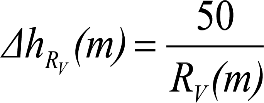 $\Delta h_{R_V}(m) = \frac{50}{R_V(m)}$